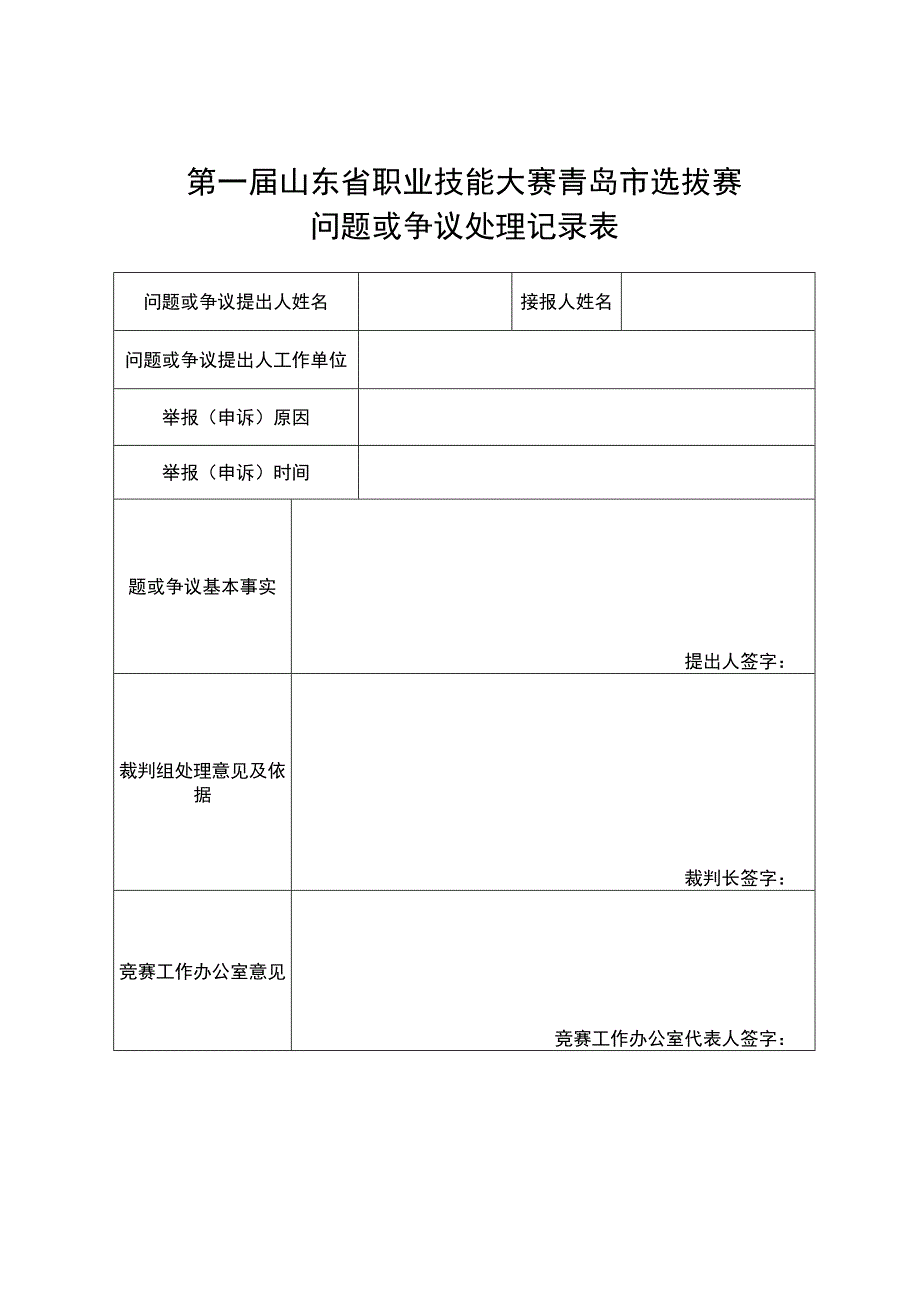 第一届山东省职业技能大赛青岛市选拔赛
问题或争议处理记录表

| 问题或争议提出人姓名 | | 接报人姓名 | |
|---|---|---|---|
| 问题或争议提出人工作单位 | | | |
| 举报（申诉）原因 | | | |
| 举报（申诉）时间 | | | |
| 题或争议基本事实 | 提出人签字： | | |
| 裁判组处理意见及依据 | 裁判长签字： | | |
| 竞赛工作办公室意见 | 竞赛工作办公室代表人签字： | | |